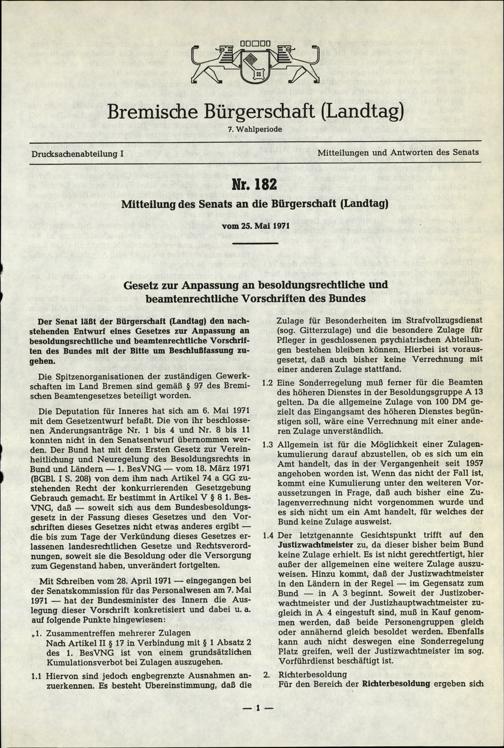 Bremische Bürgerschaft (Landtag)
7. Wahlperiode

Drucksachenabteilung I

Mitteilungen und Antworten des Senats

Nr. 182
Mitteilung des Senats an die Bürgerschaft (Landtag)
vom 25. Mai 1971

Gesetz zur Anpassung an besoldungsrechtliche und beamtenrechtliche Vorschriften des Bundes

Der Senat läßt der Bürgerschaft (Landtag) den nachstehenden Entwurf eines Gesetzes zur Anpassung an besoldungsrechtliche und beamtenrechtliche Vorschriften des Bundes mit der Bitte um Beschlußfassung zugehen.

Die Spitzenorganisationen der zuständigen Gewerkschaften im Land Bremen sind gemäß § 97 des Bremischen Beamtengesetzes beteiligt worden.

Die Deputation für Inneres hat sich am 6. Mai 1971 mit dem Gesetzentwurf befaßt. Die von ihr beschlossenen Änderungsanträge Nr. 1 bis 4 und Nr. 8 bis 11 konnten nicht in den Senatsentwurf übernommen werden. Der Bund hat mit dem Ersten Gesetz zur Vereinheitlichung und Neuregelung des Besoldungsrechts in Bund und Ländern — 1. BesVNG — vom 18. März 1971 (BGBl. I S. 208) von dem ihm nach Artikel 74 a GG zustehenden Recht der konkurrierenden Gesetzgebung Gebrauch gemacht. Er bestimmt in Artikel V § 8 1. BesVNG, daß — soweit sich aus dem Bundesbesoldungsgesetz in der Fassung dieses Gesetzes und den Vorschriften dieses Gesetzes nicht etwas anderes ergibt — die bis zum Tage der Verkündung dieses Gesetzes erlassenen landesrechtlichen Gesetze und Rechtsverordnungen, soweit sie die Besoldung oder die Versorgung zum Gegenstand haben, unverändert fortgelten.

Mit Schreiben vom 28. April 1971 — eingegangen bei der Senatskommission für das Personalwesen am 7. Mai 1971 — hat der Bundesminister des Innern die Auslegung dieser Vorschrift konkretisiert und dabei u. a. auf folgende Punkte hingewiesen:

„1. Zusammentreffen mehrerer Zulagen
Nach Artikel II § 17 in Verbindung mit § 1 Absatz 2 des 1. BesVNG ist von einem grundsätzlichen Kumulationsverbot bei Zulagen auszugehen.

1.1 Hiervon sind jedoch engbegrenzte Ausnahmen anzuerkennen. Es besteht Übereinstimmung, daß die Zulage für Besonderheiten im Strafvollzugsdienst (sog. Gitterzulage) und die besondere Zulage für Pfleger in geschlossenen psychiatrischen Abteilungen bestehen bleiben können. Hierbei ist vorausgesetzt, daß auch bisher keine Verrechnung mit einer anderen Zulage stattfand.

1.2 Eine Sonderregelung muß ferner für die Beamten des höheren Dienstes in der Besoldungsgruppe A 13 gelten. Da die allgemeine Zulage von 100 DM gezielt das Eingangsamt des höheren Dienstes begünstigen soll, wäre eine Verrechnung mit einer anderen Zulage unverständlich.

1.3 Allgemein ist für die Möglichkeit einer Zulagenkumulierung darauf abzustellen, ob es sich um ein Amt handelt, das in der Vergangenheit seit 1957 angehoben worden ist. Wenn das nicht der Fall ist, kommt eine Kumulierung unter den weiteren Voraussetzungen in Frage, daß auch bisher eine Zulagenverrechnung nicht vorgenommen wurde und es sich nicht um ein Amt handelt, für welches der Bund keine Zulage ausweist.

1.4 Der letztgenannte Gesichtspunkt trifft auf den Justizwachtmeister zu, da dieser bisher beim Bund keine Zulage erhielt. Es ist nicht gerechtfertigt, hier außer der allgemeinen eine weitere Zulage auszuweisen. Hinzu kommt, daß der Justizwachtmeister in den Ländern in der Regel — im Gegensatz zum Bund — in A 3 beginnt. Soweit der Justizoberwachtmeister und der Justizhauptwachtmeister zugleich in A 4 eingestuft sind, muß in Kauf genommen werden, daß beide Personengruppen gleich oder annähernd gleich besoldet werden. Ebenfalls kann auch nicht deswegen eine Sonderregelung Platz greifen, weil der Justizwachtmeister im sog. Vorführdienst beschäftigt ist.

2. Richterbesoldung
Für den Bereich der Richterbesoldung ergeben sich

— 1 —